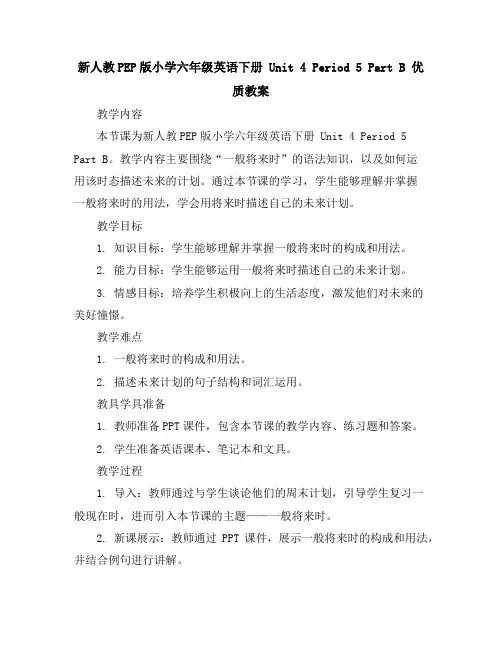 新人教PEP版小学六年级英语下册 Unit 4 Period 5 Part B 优质教案

教学内容

本节课为新人教PEP版小学六年级英语下册 Unit 4 Period 5 Part B。教学内容主要围绕“一般将来时”的语法知识，以及如何运用该时态描述未来的计划。通过本节课的学习，学生能够理解并掌握一般将来时的用法，学会用将来时描述自己的未来计划。

教学目标

1. 知识目标：学生能够理解并掌握一般将来时的构成和用法。

2. 能力目标：学生能够运用一般将来时描述自己的未来计划。

3. 情感目标：培养学生积极向上的生活态度，激发他们对未来的美好憧憬。

教学难点

1. 一般将来时的构成和用法。

2. 描述未来计划的句子结构和词汇运用。

教具学具准备

1. 教师准备PPT课件，包含本节课的教学内容、练习题和答案。

2. 学生准备英语课本、笔记本和文具。

教学过程

1. 导入：教师通过与学生谈论他们的周末计划，引导学生复习一般现在时，进而引入本节课的主题——一般将来时。

2. 新课展示：教师通过 PPT 课件，展示一般将来时的构成和用法，并结合例句进行讲解。